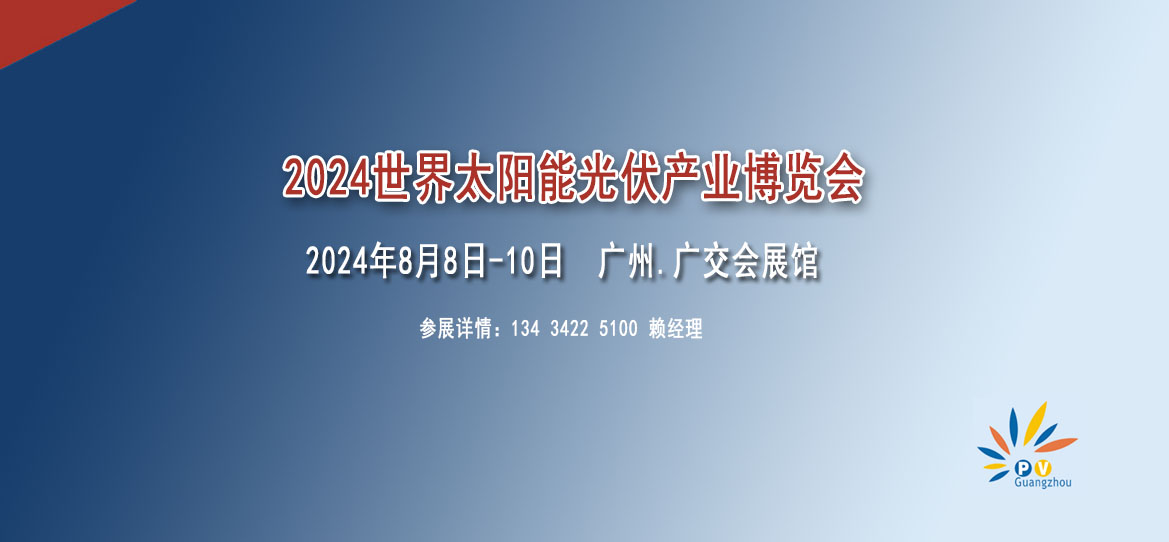 2024世界太阳能光伏产业博览会

2024年8月8日-10日 广州.广交会展馆

参展详情：134 3422 5100 赖经理

PV
Guangzhou